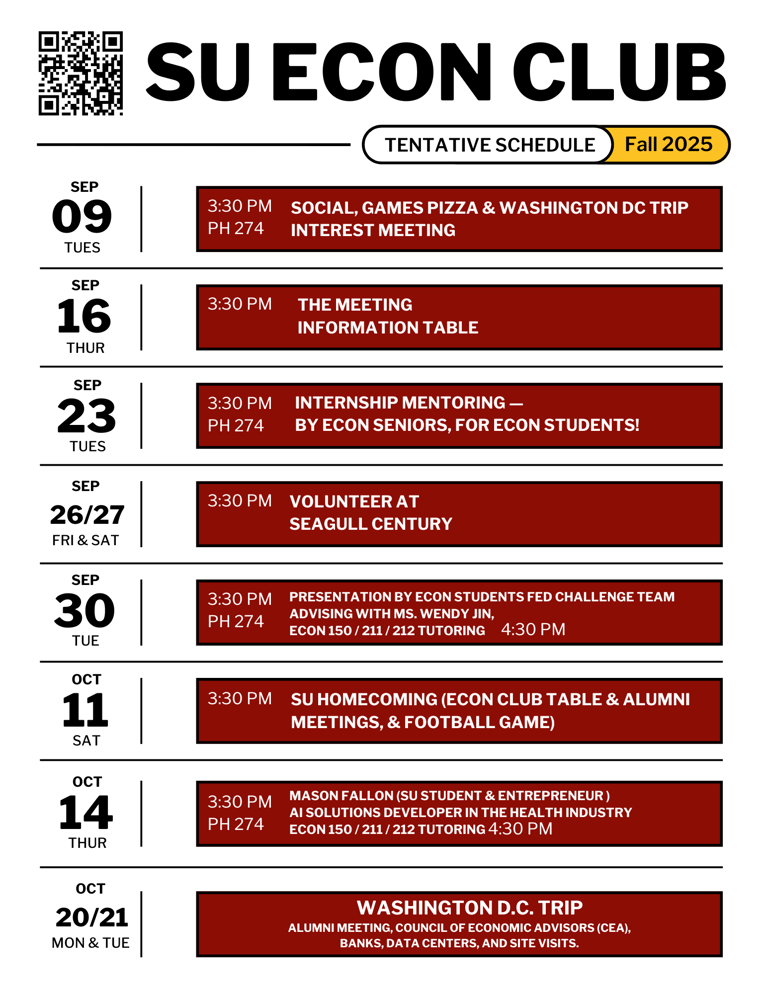 SU ECON CLUB

TENTATIVE SCHEDULE Fall 2025

SEP
09
TUES

3:30 PM
PH 274
SOCIAL, GAMES PIZZA & WASHINGTON DC TRIP INTEREST MEETING

SEP
16
THUR

3:30 PM
THE MEETING INFORMATION TABLE

SEP
23
TUES

3:30 PM
PH 274
INTERNSHIP MENTORING — BY ECON SENIORS, FOR ECON STUDENTS!

SEP
26/27
FRI & SAT

3:30 PM
VOLUNTEER AT SEAGULL CENTURY

SEP
30
TUE

3:30 PM
PH 274
PRESENTATION BY ECON STUDENTS FED CHALLENGE TEAM
ADVISING WITH MS. WENDY JIN,
ECON 150 / 211 / 212 TUTORING 4:30 PM

OCT
11
SAT

3:30 PM
SU HOMECOMING (ECON CLUB TABLE & ALUMNI MEETINGS, & FOOTBALL GAME)

OCT
14
THUR

3:30 PM
PH 274
MASON FALLON (SU STUDENT & ENTREPRENEUR )
AI SOLUTIONS DEVELOPER IN THE HEALTH INDUSTRY
ECON 150 / 211 / 212 TUTORING 4:30 PM

OCT
20/21
MON & TUE

WASHINGTON D.C. TRIP
ALUMNI MEETING, COUNCIL OF ECONOMIC ADVISORS (CEA), BANKS, DATA CENTERS, AND SITE VISITS.